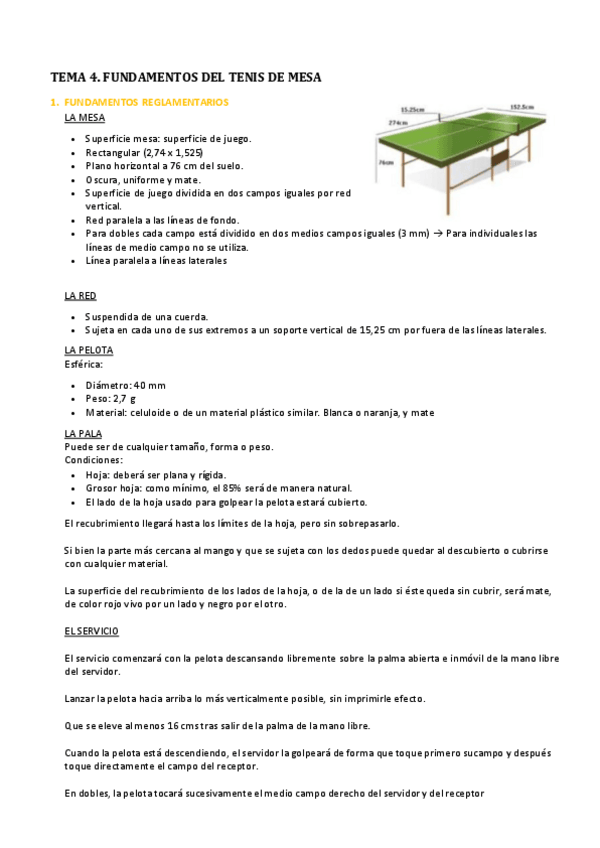 TEMA 4. FUNDAMENTOS DEL TENIS DE MESA

1. FUNDAMENTOS REGLAMENTARIOS

LA MESA

15.25cm
152.5cm
274cm
76cm

- Superficie mesa: superficie de juego.
- Rectangular (2,74 x 1,525)
- Plano horizontal a 76 cm del suelo.
- Oscura, uniforme y mate.
- Superficie de juego dividida en dos campos iguales por red vertical.
- Red paralela a las líneas de fondo.
- Para dobles cada campo está dividido en dos medios campos iguales (3 mm) → Para individuales las líneas de medio campo no se utiliza.
- Línea paralela a líneas laterales

LA RED

- Suspendida de una cuerda.
- Sujeta en cada uno de sus extremos a un soporte vertical de 15,25 cm por fuera de las líneas laterales.

LA PELOTA
Esférica:

- Diámetro: 40 mm
- Peso: 2,7 g
- Material: celuloide o de un material plástico similar. Blanca o naranja, y mate

LA PALA
Puede ser de cualquier tamaño, forma o peso.
Condiciones:

- Hoja: deberá ser plana y rígida.
- Grosor hoja: como mínimo, el 85% será de manera natural.
- El lado de la hoja usado para golpear la pelota estará cubierto.

El recubrimiento llegará hasta los límites de la hoja, pero sin sobrepasarlo.

Si bien la parte más cercana al mango y que se sujeta con los dedos puede quedar al descubierto o cubrirse con cualquier material.

La superficie del recubrimiento de los lados de la hoja, o de la de un lado si éste queda sin cubrir, será mate, de color rojo vivo por un lado y negro por el otro.

EL SERVICIO

El servicio comenzará con la pelota descansando libremente sobre la palma abierta e inmóvil de la mano libre del servidor.

Lanzar la pelota hacia arriba lo más verticalmente posible, sin imprimirle efecto.

Que se eleve al menos 16 cms tras salir de la palma de la mano libre.

Cuando la pelota está descendiendo, el servidor la golpeará de forma que toque primero su campo y después toque directamente el campo del receptor.

En dobles, la pelota tocará sucesivamente el medio campo derecho del servidor y del receptor